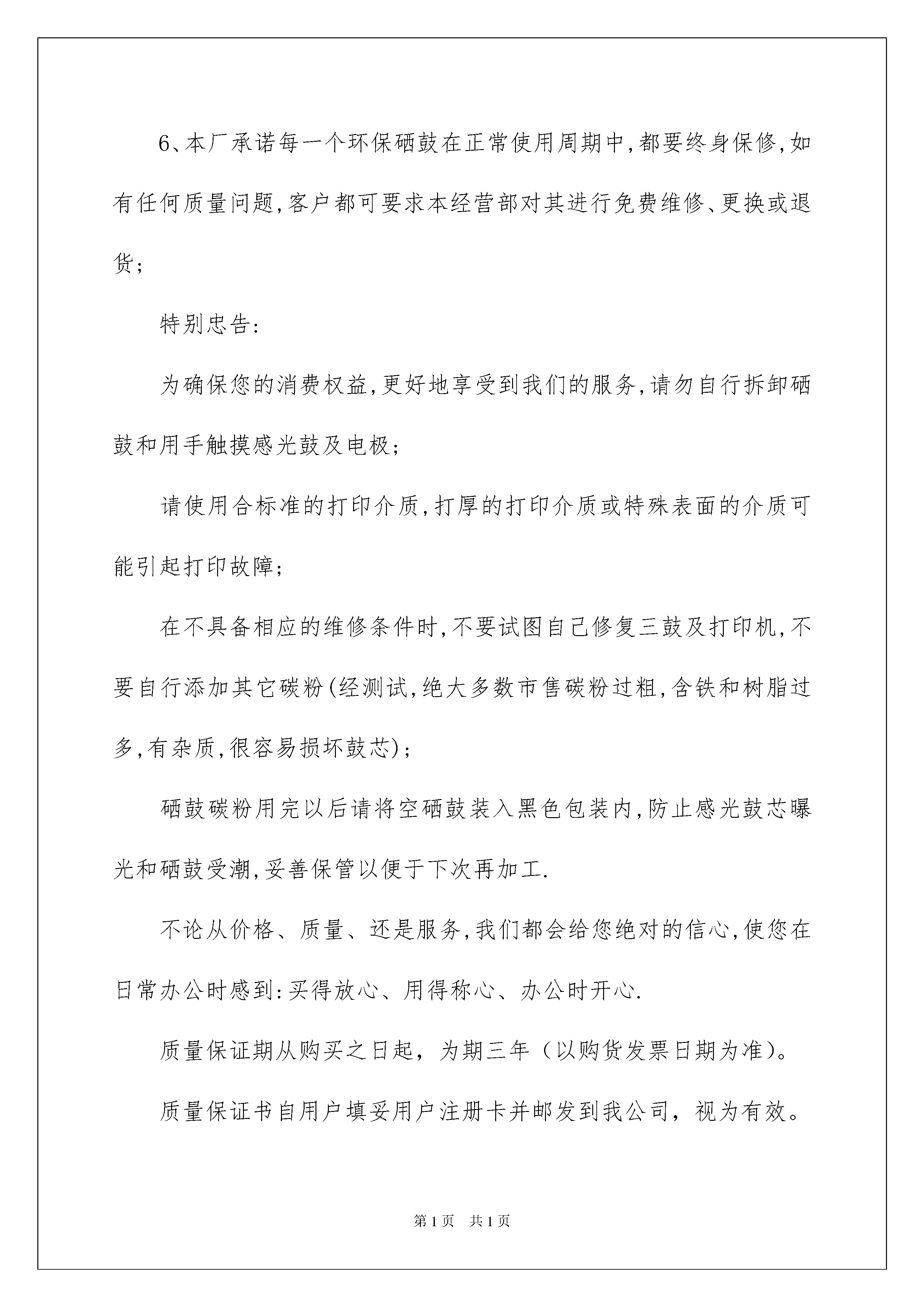 6、本厂承诺每一个环保硒鼓在正常使用周期中,都要终身保修,如有任何质量问题,客户都可要求本经营部对其进行免费维修、更换或退货;

特别忠告:

为确保您的消费权益,更好地享受到我们的服务,请勿自行拆卸硒鼓和用手触摸感光鼓及电极;

请使用合标准的打印介质,打厚的打印介质或特殊表面的介质可能引起打印故障;

在不具备相应的维修条件时,不要试图自己修复三鼓及打印机,不要自行添加其它碳粉(经测试,绝大多数市售碳粉过粗,含铁和树脂过多,有杂质,很容易损坏鼓芯);

硒鼓碳粉用完以后请将空硒鼓装入黑色包装内,防止感光鼓芯曝光和硒鼓受潮,妥善保管以便于下次再加工.

不论从价格、质量、还是服务,我们都会给您绝对的信心,使您在日常办公时感到:买得放心、用得称心、办公时开心.

质量保证期从购买之日起，为期三年（以购货发票日期为准)。

质量保证书自用户填妥用户注册卡并邮发到我公司，视为有效。

第1页 共1页